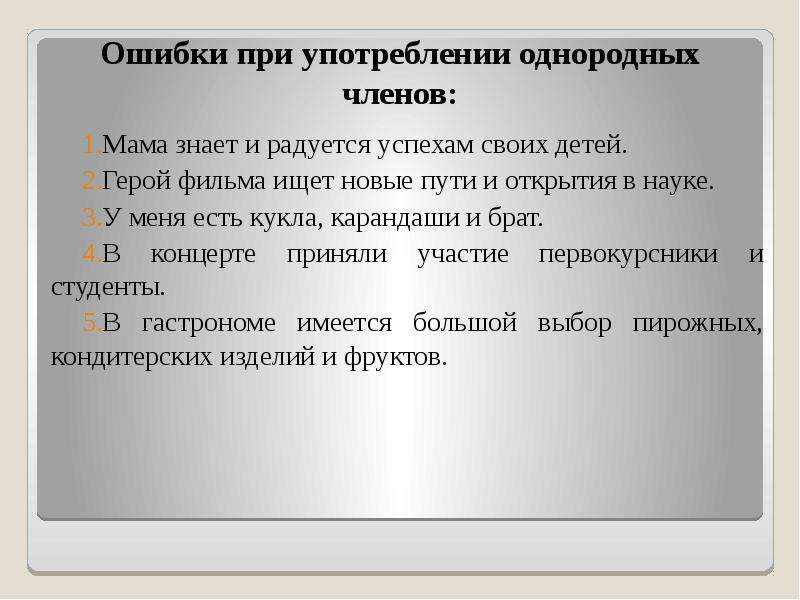 Ошибки при употреблении однородных членов:

1.Мама знает и радуется успехам своих детей.
2.Герой фильма ищет новые пути и открытия в науке.
3.У меня есть кукла, карандаши и брат.
4.В концерте приняли участие первокурсники и студенты.
5.В гастрономе имеется большой выбор пирожных, кондитерских изделий и фруктов.